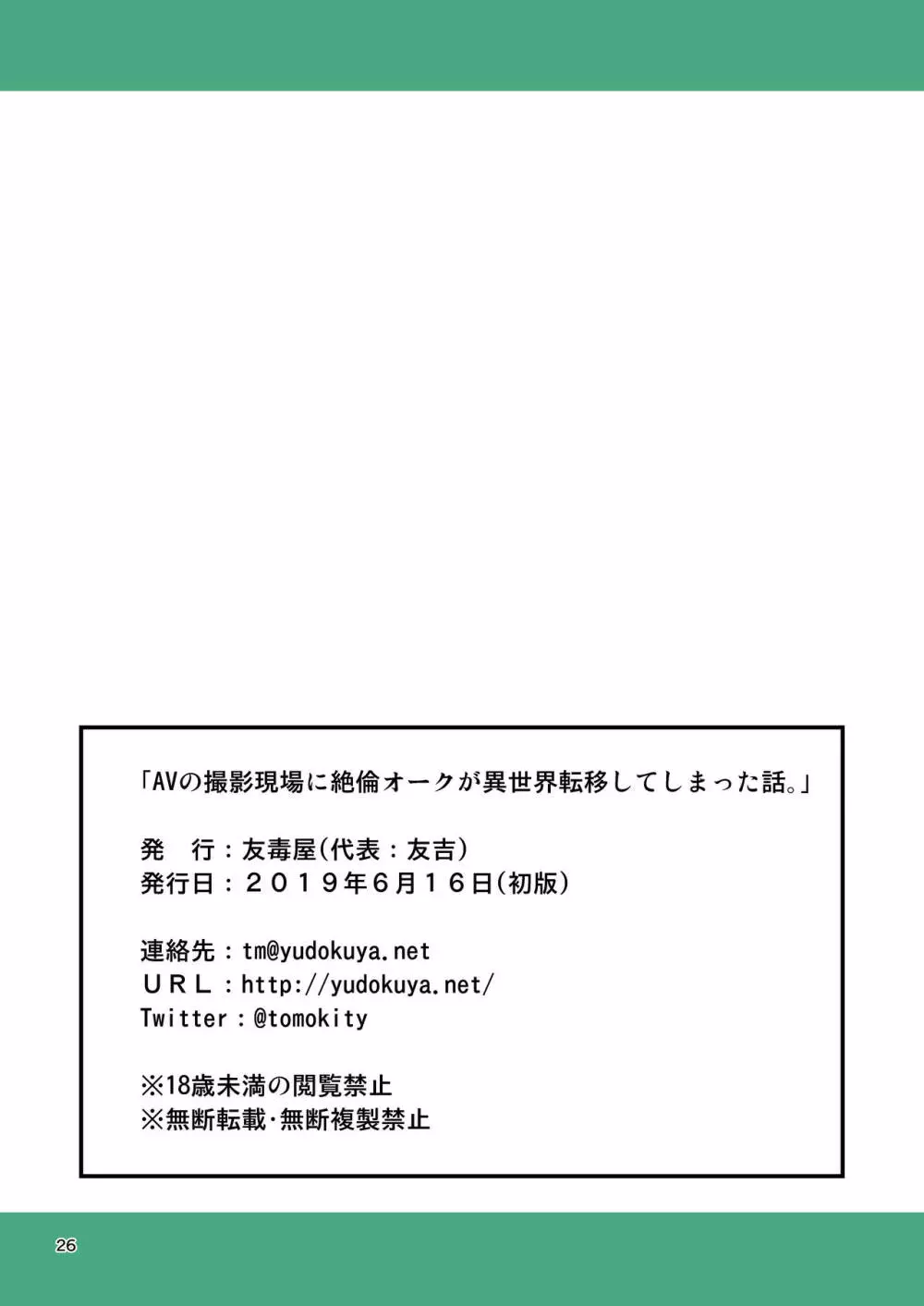 「AVの撮影現場に絶倫オークが異世界転移してしまった話。」

発　行：友毒屋(代表：友吉)
発行日：２０１９年６月１６日(初版)

連絡先：tm@yudokuya.net
ＵＲＬ：http://yudokuya.net/
Twitter：@tomokity

※18歳未満の閲覧禁止
※無断転載･無断複製禁止

26